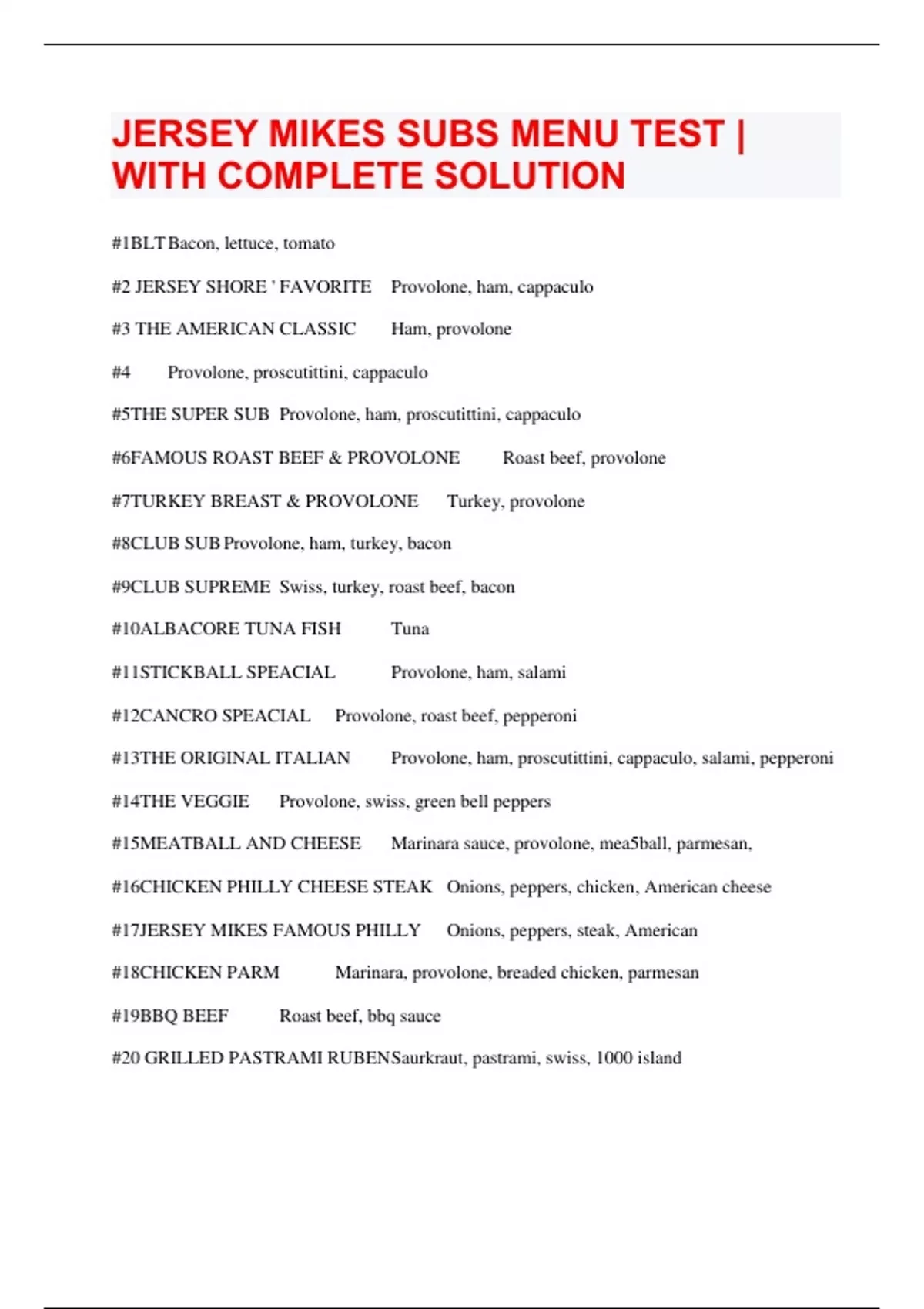 JERSEY MIKES SUBS MENU TEST | WITH COMPLETE SOLUTION

#1BLT Bacon, lettuce, tomato

#2 JERSEY SHORE ' FAVORITE Provolone, ham, cappaculo

#3 THE AMERICAN CLASSIC Ham, provolone

#4 Provolone, proscutittini, cappaculo

#5THE SUPER SUB Provolone, ham, proscutittini, cappaculo

#6FAMOUS ROAST BEEF & PROVOLONE Roast beef, provolone

#7TURKEY BREAST & PROVOLONE Turkey, provolone

#8CLUB SUB Provolone, ham, turkey, bacon

#9CLUB SUPREME Swiss, turkey, roast beef, bacon

#10ALBACORE TUNA FISH Tuna

#11STICKBALL SPEACIAL Provolone, ham, salami

#12CANCRO SPEACIAL Provolone, roast beef, pepperoni

#13THE ORIGINAL ITALIAN Provolone, ham, proscutittini, cappaculo, salami, pepperoni

#14THE VEGGIE Provolone, swiss, green bell peppers

#15MEATBALL AND CHEESE Marinara sauce, provolone, mea5ball, parmesan,

#16CHICKEN PHILLY CHEESE STEAK Onions, peppers, chicken, American cheese

#17JERSEY MIKES FAMOUS PHILLY Onions, peppers, steak, American

#18CHICKEN PARM Marinara, provolone, breaded chicken, parmesan

#19BBQ BEEF Roast beef, bbq sauce

#20 GRILLED PASTRAMI RUBENSaurkraut, pastrami, swiss, 1000 island